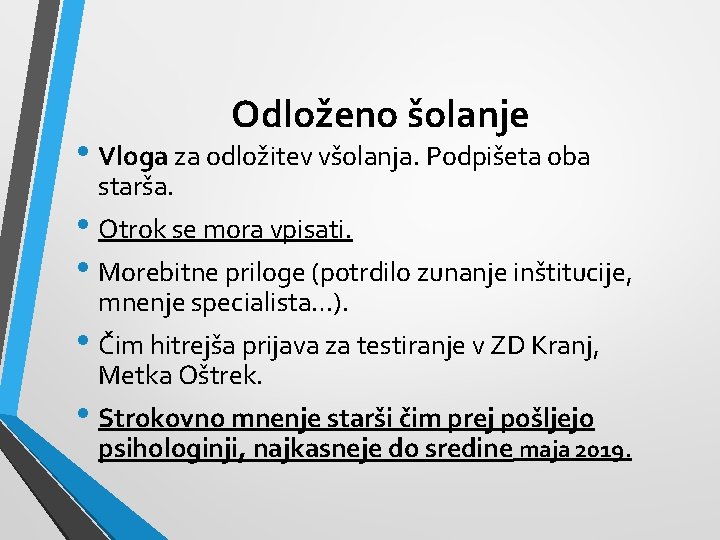 Odloženo šolanje

• Vloga za odložitev všolanja. Podpišeta oba starša.

• Otrok se mora vpisati.

• Morebitne priloge (potrdilo zunanje inštitucije, mnenje specialista…).

• Čim hitrejša prijava za testiranje v ZD Kranj, Metka Oštrek.

• Strokovno mnenje starši čim prej pošljejo psihologinji, najkasneje do sredine maja 2019.